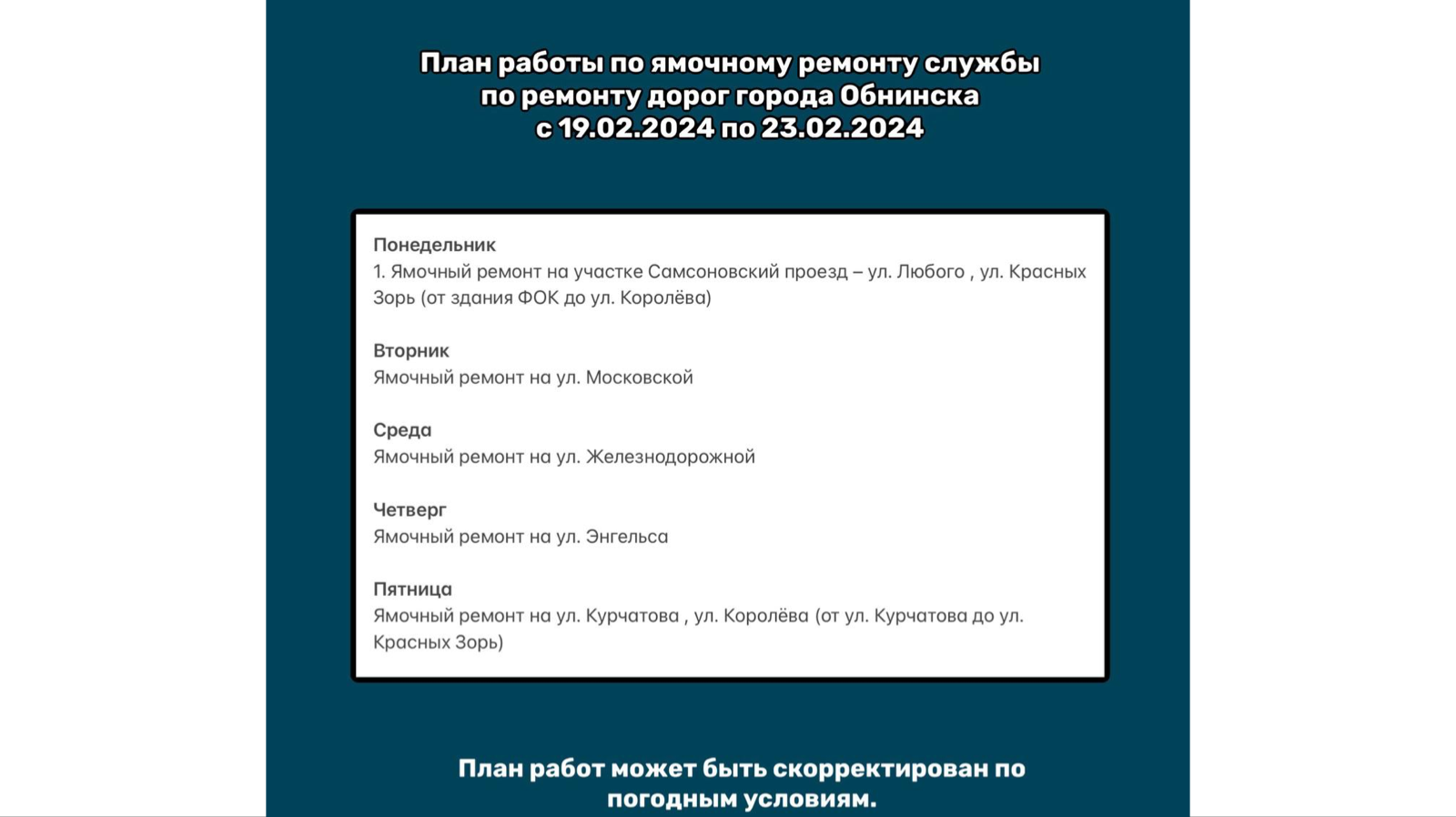 План работы по ямочному ремонту службы по ремонту дорог города Обнинска с 19.02.2024 по 23.02.2024

Понедельник
1. Ямочный ремонт на участке Самсоновский проезд – ул. Любого , ул. Красных Зорь (от здания ФОК до ул. Королёва)

Вторник
Ямочный ремонт на ул. Московской

Среда
Ямочный ремонт на ул. Железнодорожной

Четверг
Ямочный ремонт на ул. Энгельса

Пятница
Ямочный ремонт на ул. Курчатова , ул. Королёва (от ул. Курчатова до ул. Красных Зорь)

План работ может быть скорректирован по погодным условиям.